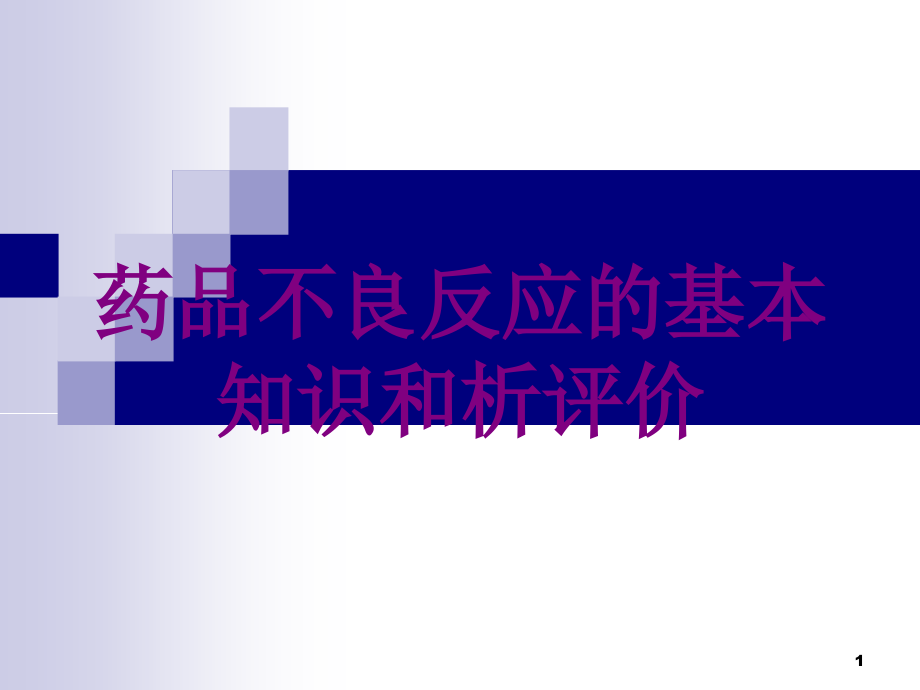 药品不良反应的基本知识和析评价

1